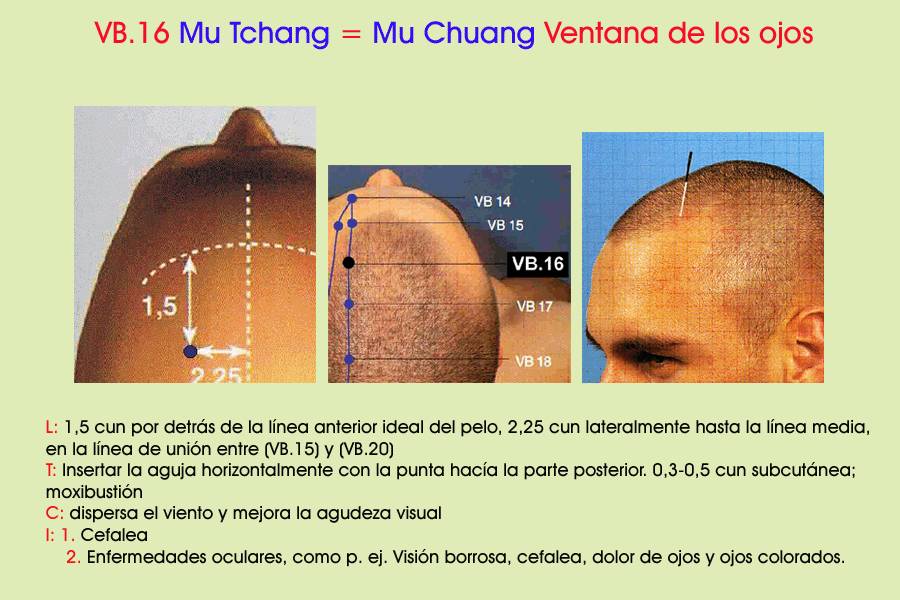 VB.16 Mu Tchang = Mu Chuang Ventana de los ojos

1,5

2,25

VB 14

VB 15

VB.16

VB 17

VB 18

L: 1,5 cun por detrás de la línea anterior ideal del pelo, 2,25 cun lateralmente hasta la línea media, en la línea de unión entre (VB.15) y (VB.20)
T: Insertar la aguja horizontalmente con la punta hacía la parte posterior. 0,3-0,5 cun subcutánea; moxibustión
C: dispersa el viento y mejora la agudeza visual
I: 1. Cefalea
2. Enfermedades oculares, como p. ej. Visión borrosa, cefalea, dolor de ojos y ojos colorados.